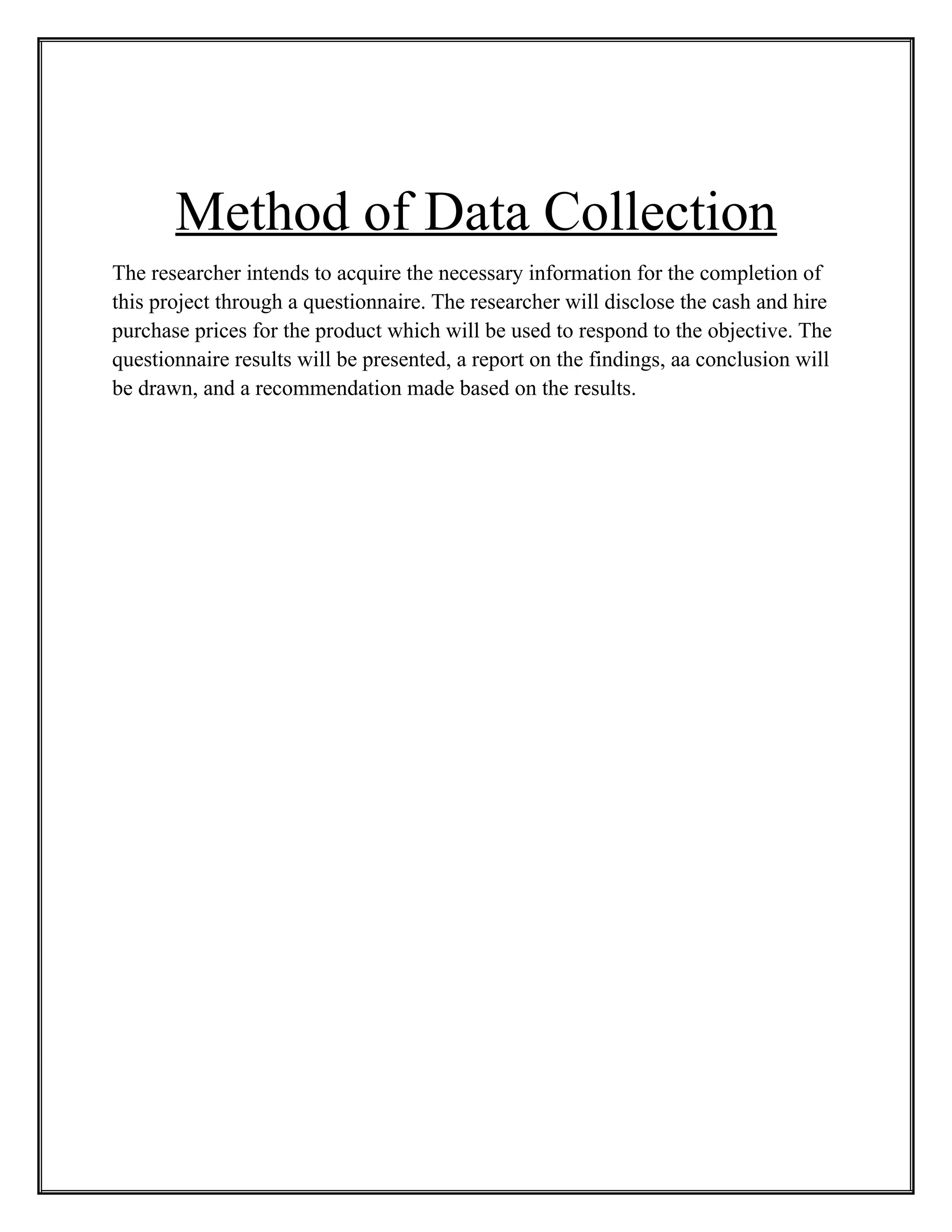 Method of Data Collection

The researcher intends to acquire the necessary information for the completion of this project through a questionnaire. The researcher will disclose the cash and hire purchase prices for the product which will be used to respond to the objective. The questionnaire results will be presented, a report on the findings, aa conclusion will be drawn, and a recommendation made based on the results.